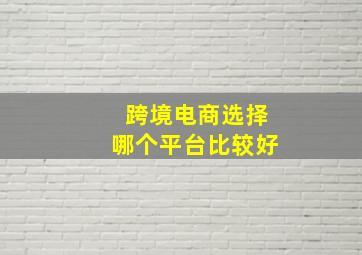 跨境电商选择
哪个平台比较好